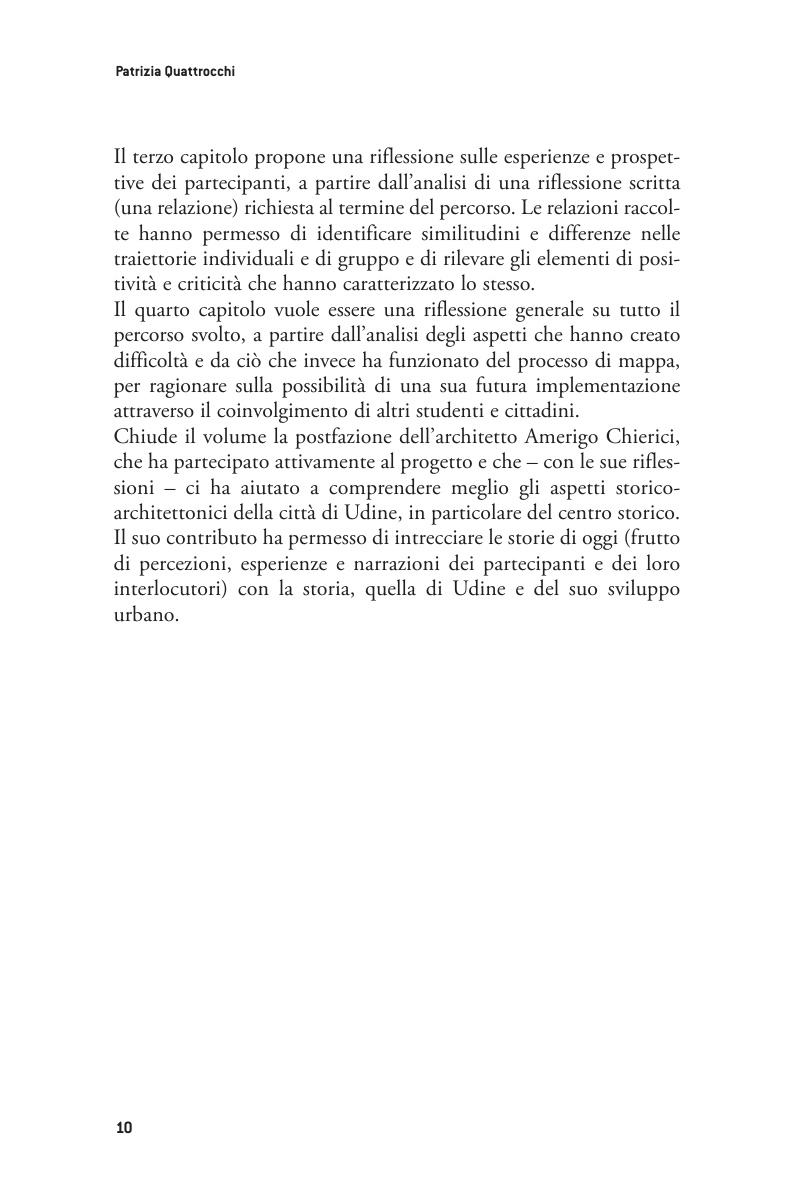 Patrizia Quattrocchi

Il terzo capitolo propone una riflessione sulle esperienze e prospettive dei partecipanti, a partire dall'analisi di una riflessione scritta (una relazione) richiesta al termine del percorso. Le relazioni raccolte hanno permesso di identificare similitudini e differenze nelle traiettorie individuali e di gruppo e di rilevare gli elementi di positività e criticità che hanno caratterizzato lo stesso.
Il quarto capitolo vuole essere una riflessione generale su tutto il percorso svolto, a partire dall'analisi degli aspetti che hanno creato difficoltà e da ciò che invece ha funzionato del processo di mappa, per ragionare sulla possibilità di una sua futura implementazione attraverso il coinvolgimento di altri studenti e cittadini.
Chiude il volume la postfazione dell'architetto Amerigo Chierici, che ha partecipato attivamente al progetto e che – con le sue riflessioni – ci ha aiutato a comprendere meglio gli aspetti storico-architettonici della città di Udine, in particolare del centro storico. Il suo contributo ha permesso di intrecciare le storie di oggi (frutto di percezioni, esperienze e narrazioni dei partecipanti e dei loro interlocutori) con la storia, quella di Udine e del suo sviluppo urbano.

10